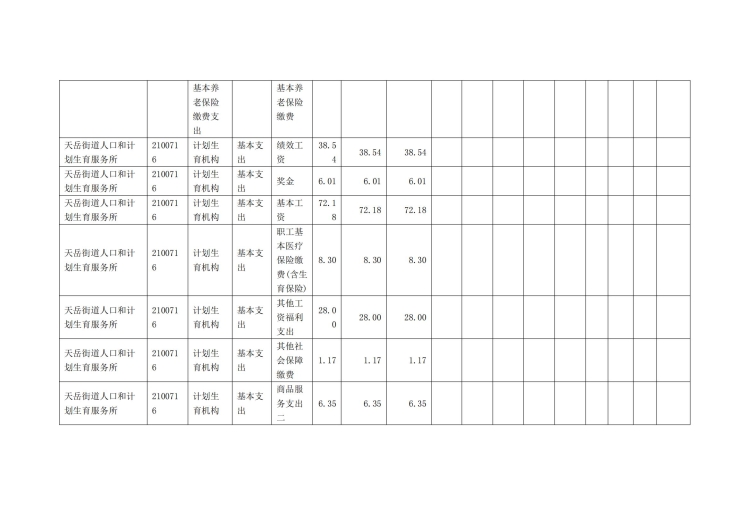 |  |  | 基本养老保险缴费支出 |  | 基本养老保险缴费 |  |  |  |  |  |  |  |  |  |  |  |  |  |
|---|---|---|---|---|---|---|---|---|---|---|---|---|---|---|---|---|---|
| 天岳街道人口和计划生育服务所 | 2100716 | 计划生育机构 | 基本支出 | 绩效工资 | 38.54 | 38.54 | 38.54 |  |  |  |  |  |  |  |  |  |  |
| 天岳街道人口和计划生育服务所 | 2100716 | 计划生育机构 | 基本支出 | 奖金 | 6.01 | 6.01 | 6.01 |  |  |  |  |  |  |  |  |  |  |
| 天岳街道人口和计划生育服务所 | 2100716 | 计划生育机构 | 基本支出 | 基本工资 | 72.18 | 72.18 | 72.18 |  |  |  |  |  |  |  |  |  |  |
| 天岳街道人口和计划生育服务所 | 2100716 | 计划生育机构 | 基本支出 | 职工基本医疗保险缴费(含生育保险) | 8.30 | 8.30 | 8.30 |  |  |  |  |  |  |  |  |  |  |
| 天岳街道人口和计划生育服务所 | 2100716 | 计划生育机构 | 基本支出 | 其他工资福利支出 | 28.00 | 28.00 | 28.00 |  |  |  |  |  |  |  |  |  |  |
| 天岳街道人口和计划生育服务所 | 2100716 | 计划生育机构 | 基本支出 | 其他社会保障缴费 | 1.17 | 1.17 | 1.17 |  |  |  |  |  |  |  |  |  |  |
| 天岳街道人口和计划生育服务所 | 2100716 | 计划生育机构 | 基本支出 | 商品服务支出二 | 6.35 | 6.35 | 6.35 |  |  |  |  |  |  |  |  |  |  |